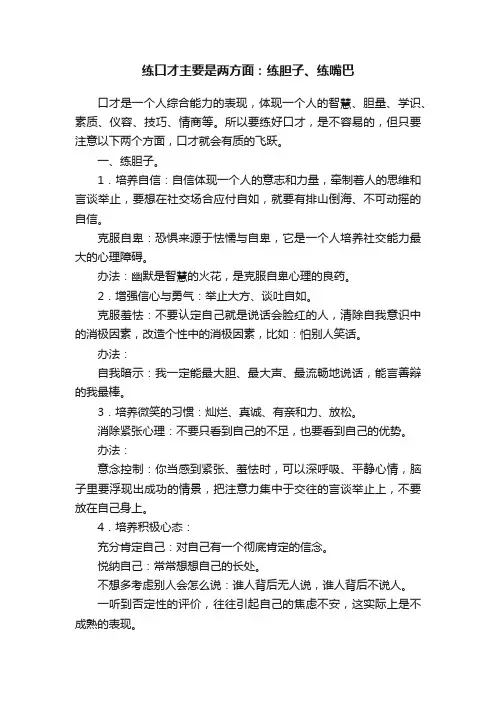 练口才主要是两方面：练胆子、练嘴巴

口才是一个人综合能力的表现，体现一个人的智慧、胆量、学识、素质、仪容、技巧、情商等。所以要练好口才，是不容易的，但只要注意以下两个方面，口才就会有质的飞跃。

一、练胆子。

1．培养自信：自信体现一个人的意志和力量，牵制着人的思维和言谈举止，要想在社交场合应付自如，就要有排山倒海、不可动摇的自信。

克服自卑：恐惧来源于怯懦与自卑，它是一个人培养社交能力最大的心理障碍。

办法：幽默是智慧的火花，是克服自卑心理的良药。

2．增强信心与勇气：举止大方、谈吐自如。

克服羞怯：不要认定自己就是说话会脸红的人，清除自我意识中的消极因素，改造个性中的消极因素，比如：怕别人笑话。

办法：

自我暗示：我一定能最大胆、最大声、最流畅地说话，能言善辩的我最棒。

3．培养微笑的习惯：灿烂、真诚、有亲和力、放松。

消除紧张心理：不要只看到自己的不足，也要看到自己的优势。

办法：

意念控制：你当感到紧张、羞怯时，可以深呼吸、平静心情，脑子里要浮现出成功的情景，把注意力集中于交往的言谈举止上，不要放在自己身上。

4．培养积极心态：

充分肯定自己：对自己有一个彻底肯定的信念。

悦纳自己：常常想想自己的长处。

不想多考虑别人会怎么说：谁人背后无人说，谁人背后不说人。

一听到否定性的评价，往往引起自己的焦虑不安，这实际上是不成熟的表现。